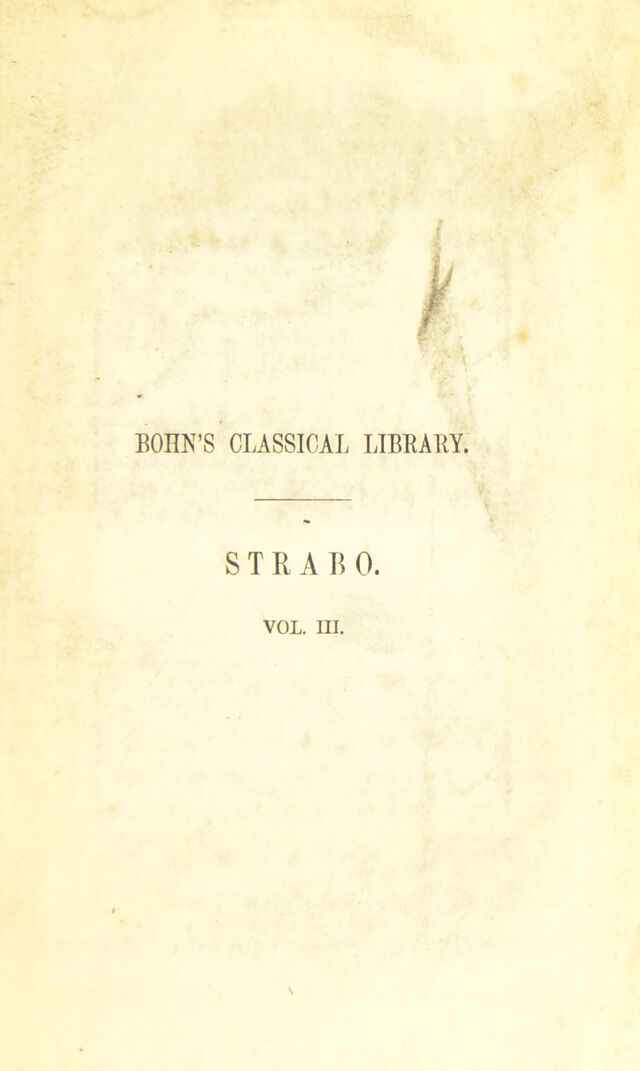 BOHN'S CLASSICAL LIBRARY.

STRABO.

VOL. III.